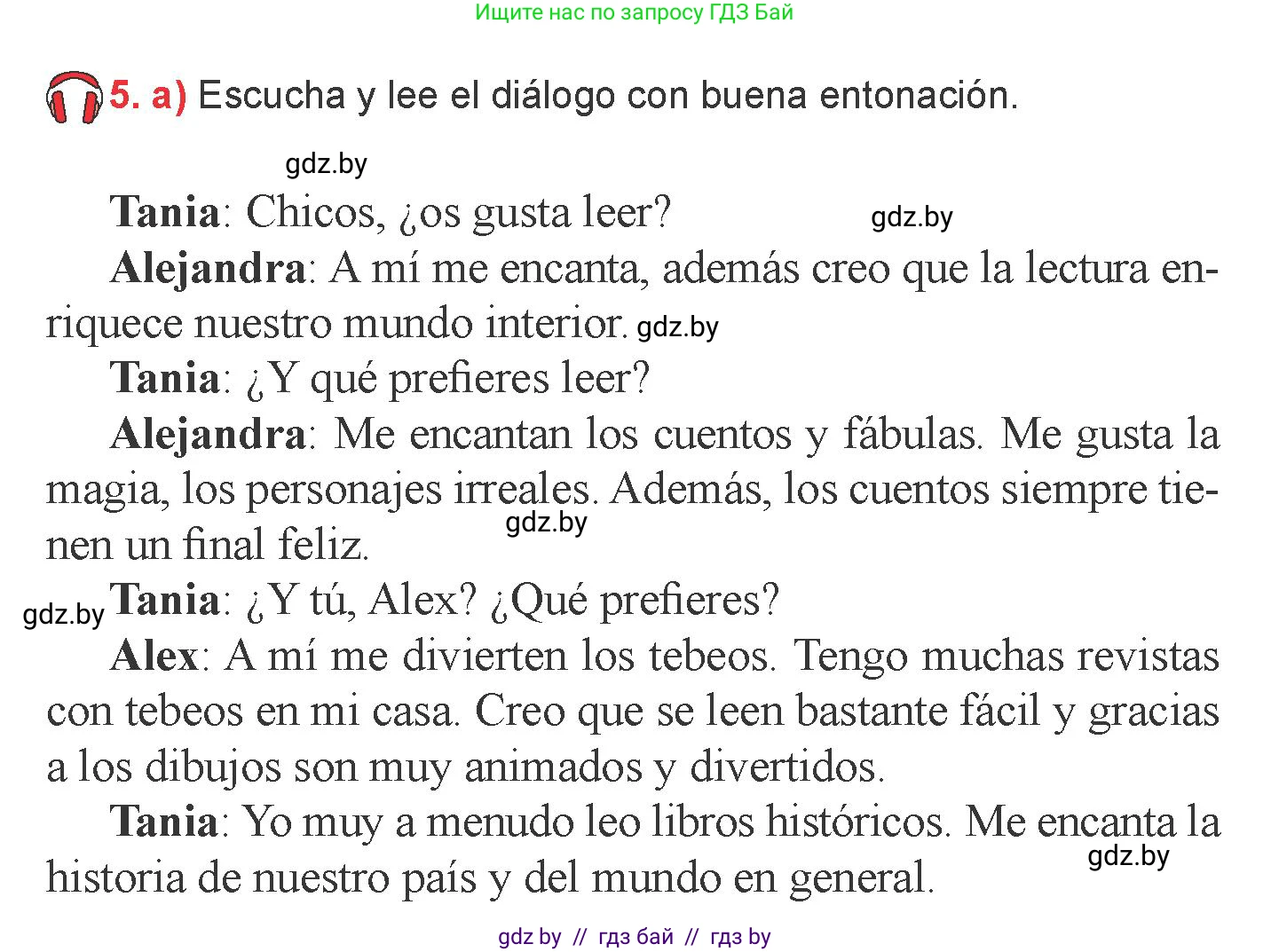 Ищите нас по запросу ГДЗ Бай

5. a) Escucha y lee el diálogo con buena entonación.

gdz.by

Tania: Chicos, ¿os gusta leer? gdz.by

Alejandra: A mí me encanta, además creo que la lectura enriquece nuestro mundo interior. gdz.by

Tania: ¿Y qué prefieres leer?

Alejandra: Me encantan los cuentos y fábulas. Me gusta la magia, los personajes irreales. Además, los cuentos siempre tienen un final feliz. gdz.by

gdz.by Tania: ¿Y tú, Alex? ¿Qué prefieres?

Alex: A mí me divierten los tebeos. Tengo muchas revistas con tebeos en mi casa. Creo que se leen bastante fácil y gracias a los dibujos son muy animados y divertidos.

Tania: Yo muy a menudo leo libros históricos. Me encanta la historia de nuestro país y del mundo en general. gdz.by

gdz by // гдз бай // гдз by